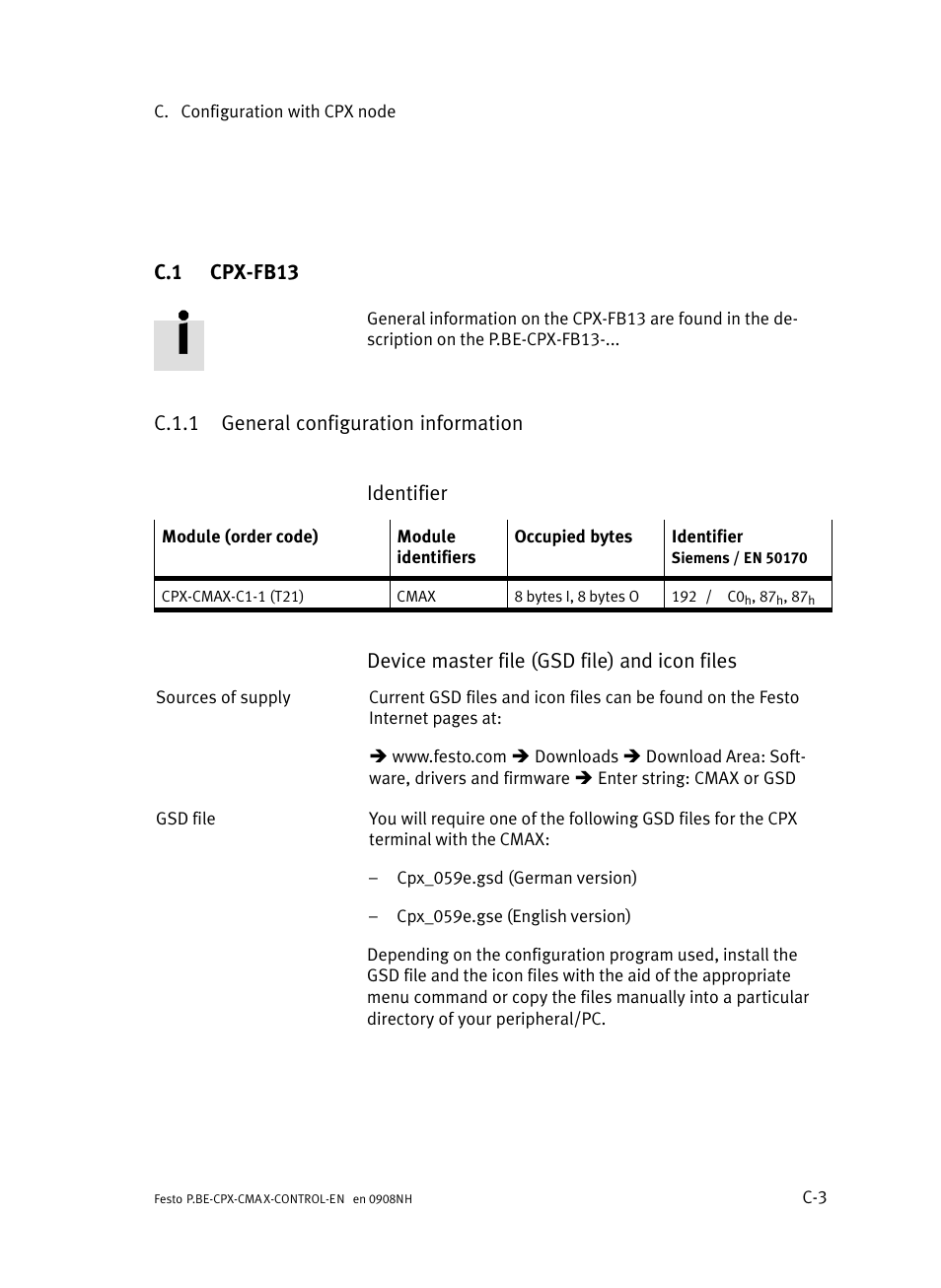 C. Configuration with CPX node

C.1 CPX-FB13

General information on the CPX-FB13 are found in the description on the P.BE-CPX-FB13-...

C.1.1 General configuration information

Identifier

| Module (order code) | Module identifiers | Occupied bytes | Identifier Siemens / EN 50170 |
|---|---|---|---|
| CPX-CMAX-C1-1 (T21) | CMAX | 8 bytes I, 8 bytes O | 192 / $C0_h$, $87_h$, $87_h$ |

Device master file (GSD file) and icon files

Sources of supply

Current GSD files and icon files can be found on the Festo Internet pages at:

➔ www.festo.com ➔ Downloads ➔ Download Area: Software, drivers and firmware ➔ Enter string: CMAX or GSD

GSD file

You will require one of the following GSD files for the CPX terminal with the CMAX:

– Cpx_059e.gsd (German version)

– Cpx_059e.gse (English version)

Depending on the configuration program used, install the GSD file and the icon files with the aid of the appropriate menu command or copy the files manually into a particular directory of your peripheral/PC.

Festo P.BE-CPX-CMAX-CONTROL-EN en 0908NH

C-3